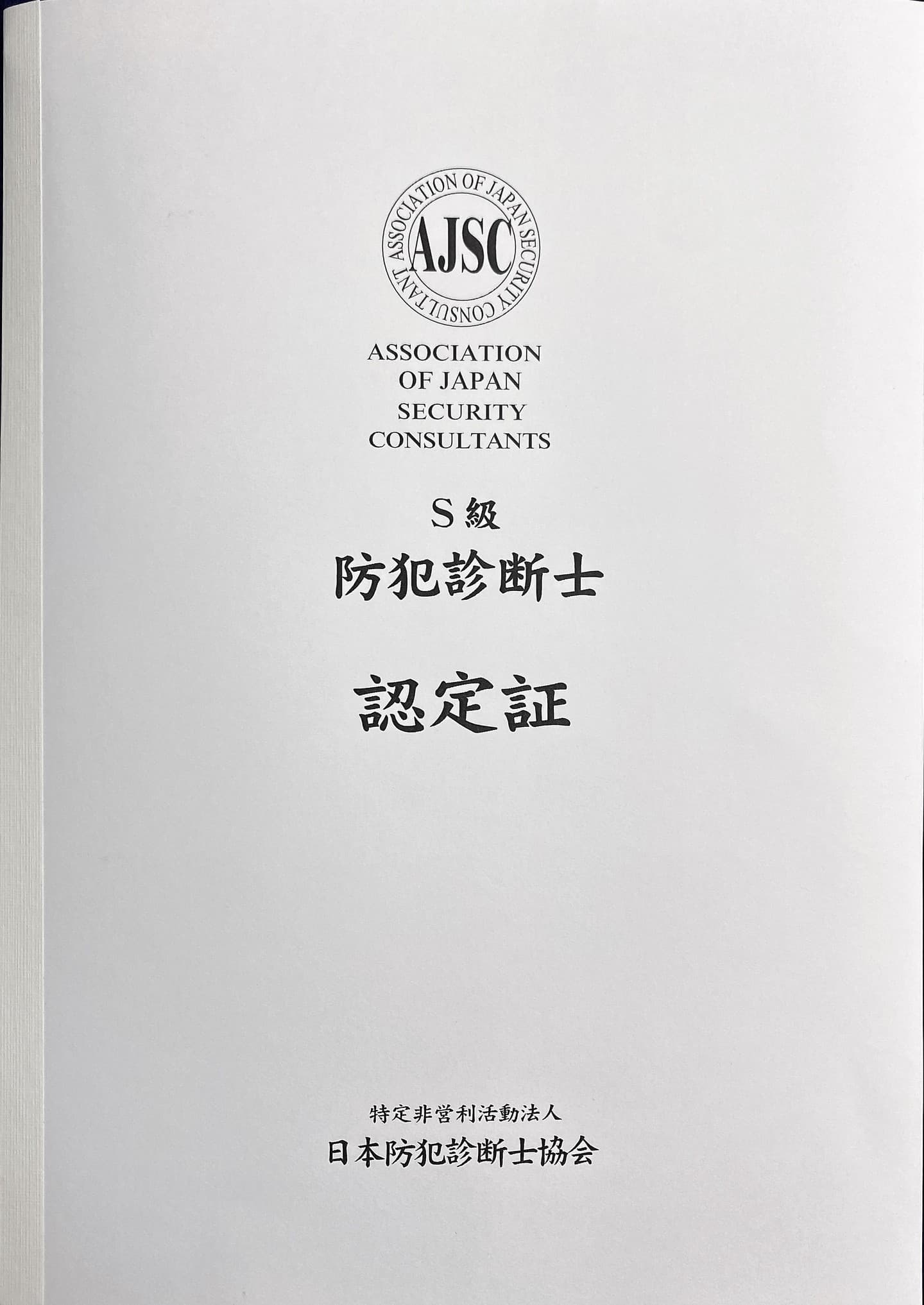 ASSOCIATION OF JAPAN SECURITY CONSULTANT

AJSC

ASSOCIATION
OF JAPAN
SECURITY
CONSULTANTS

S級

防犯診断士

認定証

特定非営利活動法人

日本防犯診断士協会